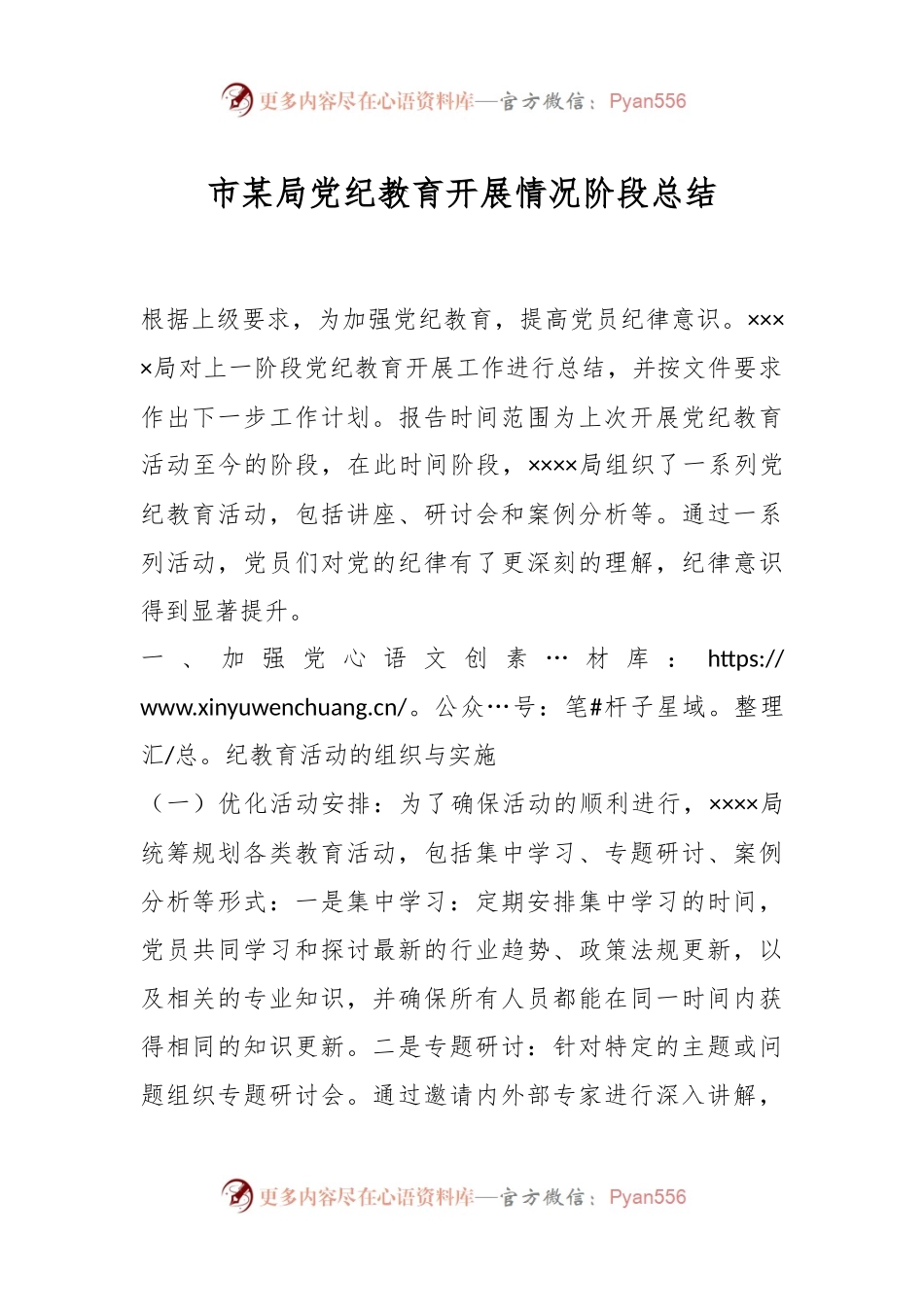 更多内容尽在心语资料库—官方微信：Pyan556

市某局党纪教育开展情况阶段总结

根据上级要求，为加强党纪教育，提高党员纪律意识。××××局对上一阶段党纪教育开展工作进行总结，并按文件要求作出下一步工作计划。报告时间范围为上次开展党纪教育活动至今的阶段，在此时间阶段，××××局组织了一系列党纪教育活动，包括讲座、研讨会和案例分析等。通过一系列活动，党员们对党的纪律有了更深刻的理解，纪律意识得到显著提升。

一、加强党心语文创素…材库：https://www.xinyuwenchuang.cn/。公众…号：笔#杆子星域。整理汇/总。纪教育活动的组织与实施

（一）优化活动安排：为了确保活动的顺利进行，××××局统筹规划各类教育活动，包括集中学习、专题研讨、案例分析等形式：一是集中学习：定期安排集中学习的时间，党员共同学习和探讨最新的行业趋势、政策法规更新，以及相关的专业知识，并确保所有人员都能在同一时间内获得相同的知识更新。二是专题研讨：针对特定的主题或问题组织专题研讨会。通过邀请内外部专家进行深入讲解，

更多内容尽在心语资料库—官方微信：Pyan556